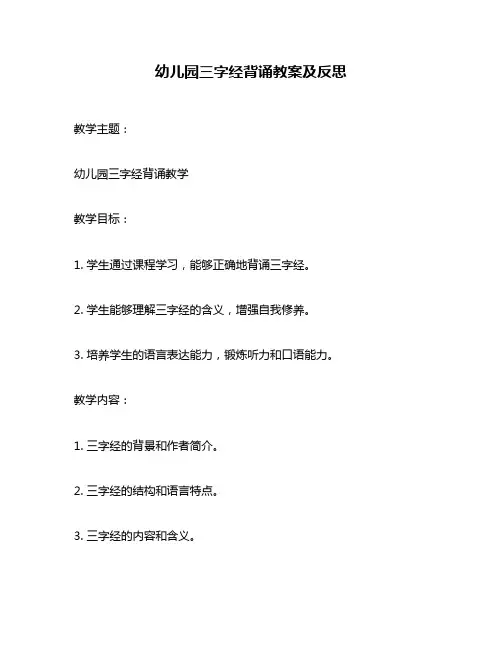 幼儿园三字经背诵教案及反思

教学主题：

幼儿园三字经背诵教学

教学目标：

1. 学生通过课程学习，能够正确地背诵三字经。

2. 学生能够理解三字经的含义，增强自我修养。

3. 培养学生的语言表达能力，锻炼听力和口语能力。

教学内容：

1. 三字经的背景和作者简介。

2. 三字经的结构和语言特点。

3. 三字经的内容和含义。